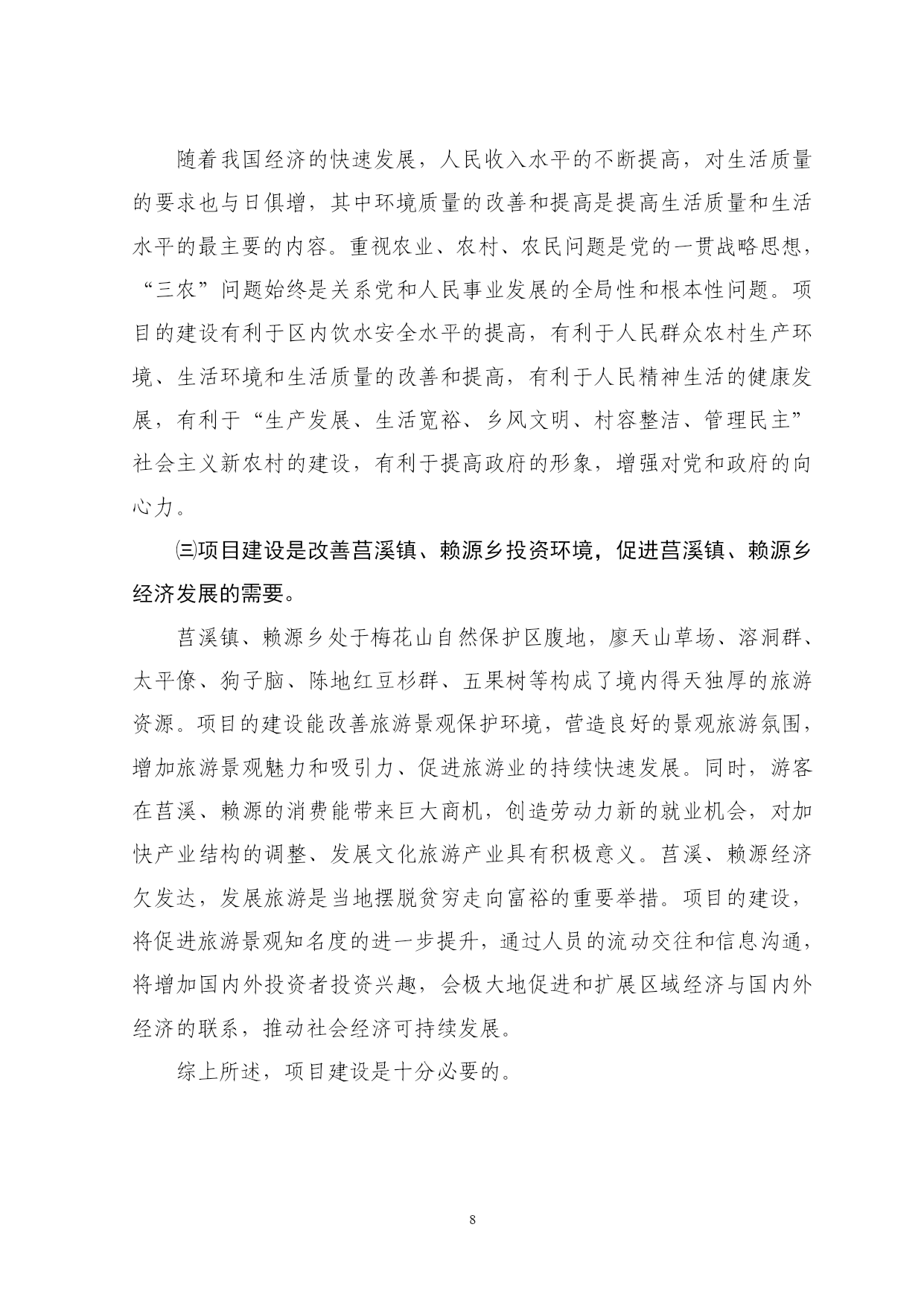 随着我国经济的快速发展，人民收入水平的不断提高，对生活质量的要求也与日俱增，其中环境质量的改善和提高是提高生活质量和生活水平的最主要的内容。重视农业、农村、农民问题是党的一贯战略思想，“三农”问题始终是关系党和人民事业发展的全局性和根本性问题。项目的建设有利于区内饮水安全水平的提高，有利于人民群众农村生产环境、生活环境和生活质量的改善和提高，有利于人民精神生活的健康发展，有利于“生产发展、生活宽裕、乡风文明、村容整洁、管理民主”社会主义新农村的建设，有利于提高政府的形象，增强对党和政府的向心力。

㈢项目建设是改善莒溪镇、赖源乡投资环境，促进莒溪镇、赖源乡经济发展的需要。

莒溪镇、赖源乡处于梅花山自然保护区腹地，廖天山草场、溶洞群、太平僚、狗子脑、陈地红豆杉群、五果树等构成了境内得天独厚的旅游资源。项目的建设能改善旅游景观保护环境，营造良好的景观旅游氛围，增加旅游景观魅力和吸引力、促进旅游业的持续快速发展。同时，游客在莒溪、赖源的消费能带来巨大商机，创造劳动力新的就业机会，对加快产业结构的调整、发展文化旅游产业具有积极意义。莒溪、赖源经济欠发达，发展旅游是当地摆脱贫穷走向富裕的重要举措。项目的建设，将促进旅游景观知名度的进一步提升，通过人员的流动交往和信息沟通，将增加国内外投资者投资兴趣，会极大地促进和扩展区域经济与国内外经济的联系，推动社会经济可持续发展。

综上所述，项目建设是十分必要的。

8